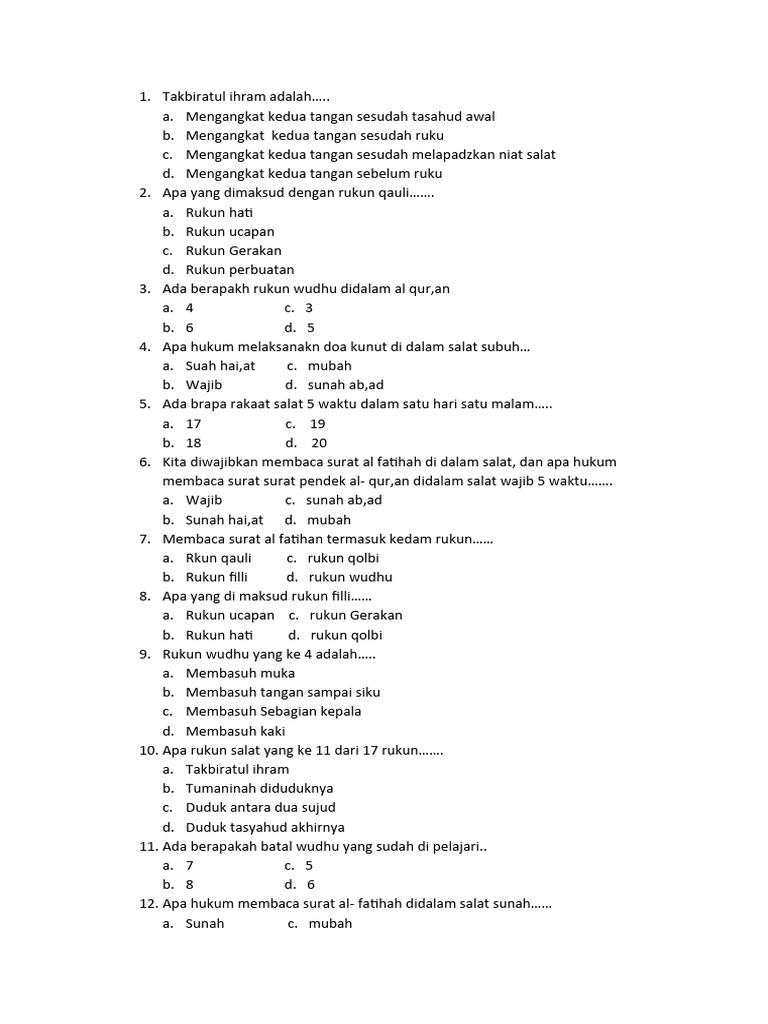 1. Takbiratul ihram adalah.....
a. Mengangkat kedua tangan sesudah tasahud awal
b. Mengangkat kedua tangan sesudah ruku
c. Mengangkat kedua tangan sesudah melapadzkan niat salat
d. Mengangkat kedua tangan sebelum ruku
2. Apa yang dimaksud dengan rukun qauli.......
a. Rukun hati
b. Rukun ucapan
c. Rukun Gerakan
d. Rukun perbuatan
3. Ada berapakh rukun wudhu didalam al qur,an
a. 4 c. 3
b. 6 d. 5
4. Apa hukum melaksanakn doa kunut di dalam salat subuh...
a. Suah hai,at c. mubah
b. Wajib d. sunah ab,ad
5. Ada brapa rakaat salat 5 waktu dalam satu hari satu malam.....
a. 17 c. 19
b. 18 d. 20
6. Kita diwajibkan membaca surat al fatihah di dalam salat, dan apa hukum membaca surat surat pendek al- qur,an didalam salat wajib 5 waktu.......
a. Wajib c. sunah ab,ad
b. Sunah hai,at d. mubah
7. Membaca surat al fatihan termasuk kedam rukun......
a. Rkun qauli c. rukun qolbi
b. Rukun filli d. rukun wudhu
8. Apa yang di maksud rukun filli......
a. Rukun ucapan c. rukun Gerakan
b. Rukun hati d. rukun qolbi
9. Rukun wudhu yang ke 4 adalah.....
a. Membasuh muka
b. Membasuh tangan sampai siku
c. Membasuh Sebagian kepala
d. Membasuh kaki
10. Apa rukun salat yang ke 11 dari 17 rukun.......
a. Takbiratul ihram
b. Tumaninah diduduknya
c. Duduk antara dua sujud
d. Duduk tasyahud akhirnya
11. Ada berapakah batal wudhu yang sudah di pelajari..
a. 7 c. 5
b. 8 d. 6
12. Apa hukum membaca surat al- fatihah didalam salat sunah......
a. Sunah c. mubah